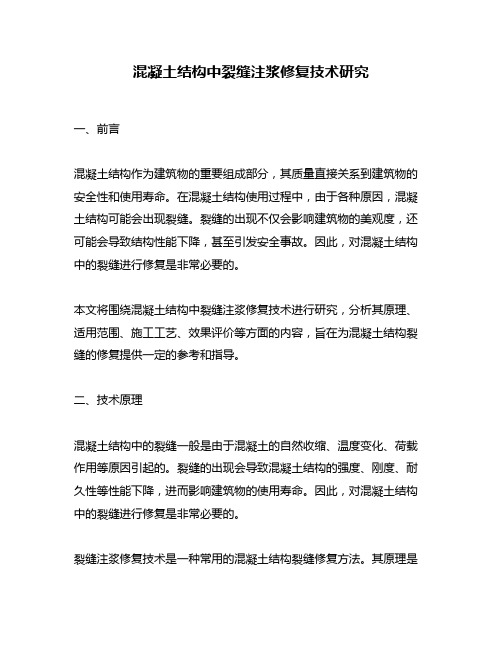 混凝土结构中裂缝注浆修复技术研究

一、前言

混凝土结构作为建筑物的重要组成部分，其质量直接关系到建筑物的安全性和使用寿命。在混凝土结构使用过程中，由于各种原因，混凝土结构可能会出现裂缝。裂缝的出现不仅会影响建筑物的美观度，还可能会导致结构性能下降，甚至引发安全事故。因此，对混凝土结构中的裂缝进行修复是非常必要的。

本文将围绕混凝土结构中裂缝注浆修复技术进行研究，分析其原理、适用范围、施工工艺、效果评价等方面的内容，旨在为混凝土结构裂缝的修复提供一定的参考和指导。

二、技术原理

混凝土结构中的裂缝一般是由于混凝土的自然收缩、温度变化、荷载作用等原因引起的。裂缝的出现会导致混凝土结构的强度、刚度、耐久性等性能下降，进而影响建筑物的使用寿命。因此，对混凝土结构中的裂缝进行修复是非常必要的。

裂缝注浆修复技术是一种常用的混凝土结构裂缝修复方法。其原理是